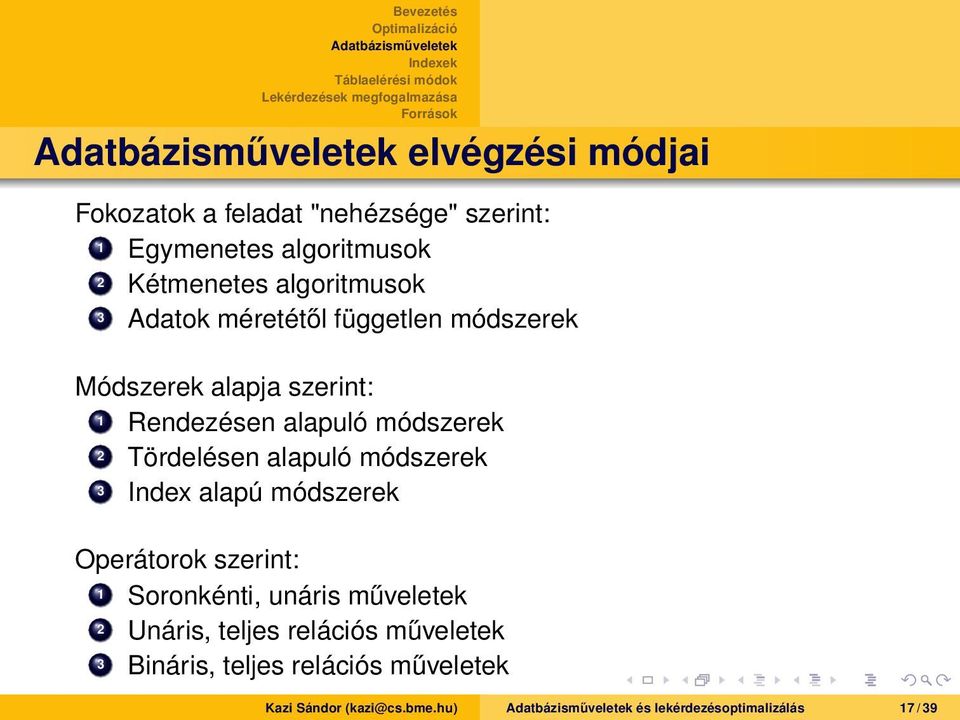 Bevezetés
Optimalizáció
Adatbázisműveletek
Indexek
Táblaelérési módok
Lekérdezések megfogalmazása
Források

Adatbázisműveletek elvégzési módjai

Fokozatok a feladat "nehézsége" szerint:
1 Egymenetes algoritmusok
2 Kétmenetes algoritmusok
3 Adatok méretétől független módszerek

Módszerek alapja szerint:
1 Rendezésen alapuló módszerek
2 Tördelésen alapuló módszerek
3 Index alapú módszerek

Operátorok szerint:
1 Soronkénti, unáris műveletek
2 Unáris, teljes relációs műveletek
3 Bináris, teljes relációs műveletek

Kazi Sándor (kazi@cs.bme.hu) Adatbázisműveletek és lekérdezésoptimalizálás 17 / 39